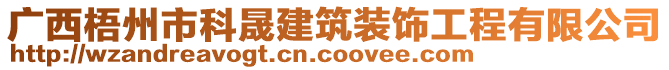 广西梧州市科晟建筑装饰工程有限公司
http://wzandreavogt.cn.coovee.com